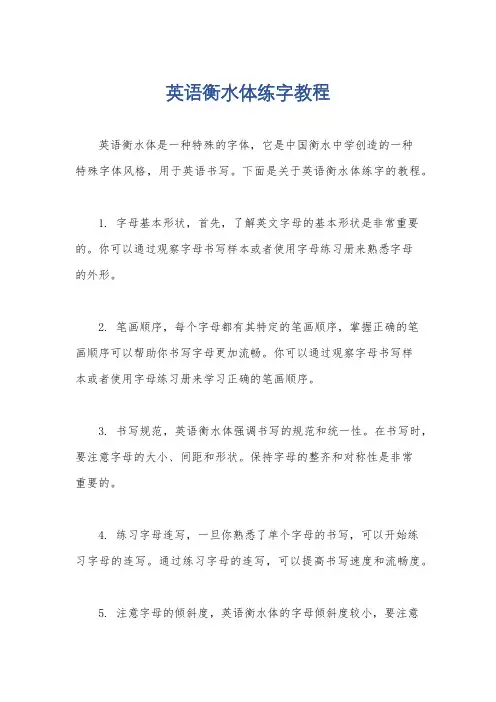 英语衡水体练字教程

英语衡水体是一种特殊的字体，它是中国衡水中学创造的一种特殊字体风格，用于英语书写。下面是关于英语衡水体练字的教程。

1. 字母基本形状，首先，了解英文字母的基本形状是非常重要的。你可以通过观察字母书写样本或者使用字母练习册来熟悉字母的外形。

2. 笔画顺序，每个字母都有其特定的笔画顺序，掌握正确的笔画顺序可以帮助你书写字母更加流畅。你可以通过观察字母书写样本或者使用字母练习册来学习正确的笔画顺序。

3. 书写规范，英语衡水体强调书写的规范和统一性。在书写时，要注意字母的大小、间距和形状。保持字母的整齐和对称性是非常重要的。

4. 练习字母连写，一旦你熟悉了单个字母的书写，可以开始练习字母的连写。通过练习字母的连写，可以提高书写速度和流畅度。

5. 注意字母的倾斜度，英语衡水体的字母倾斜度较小，要注意